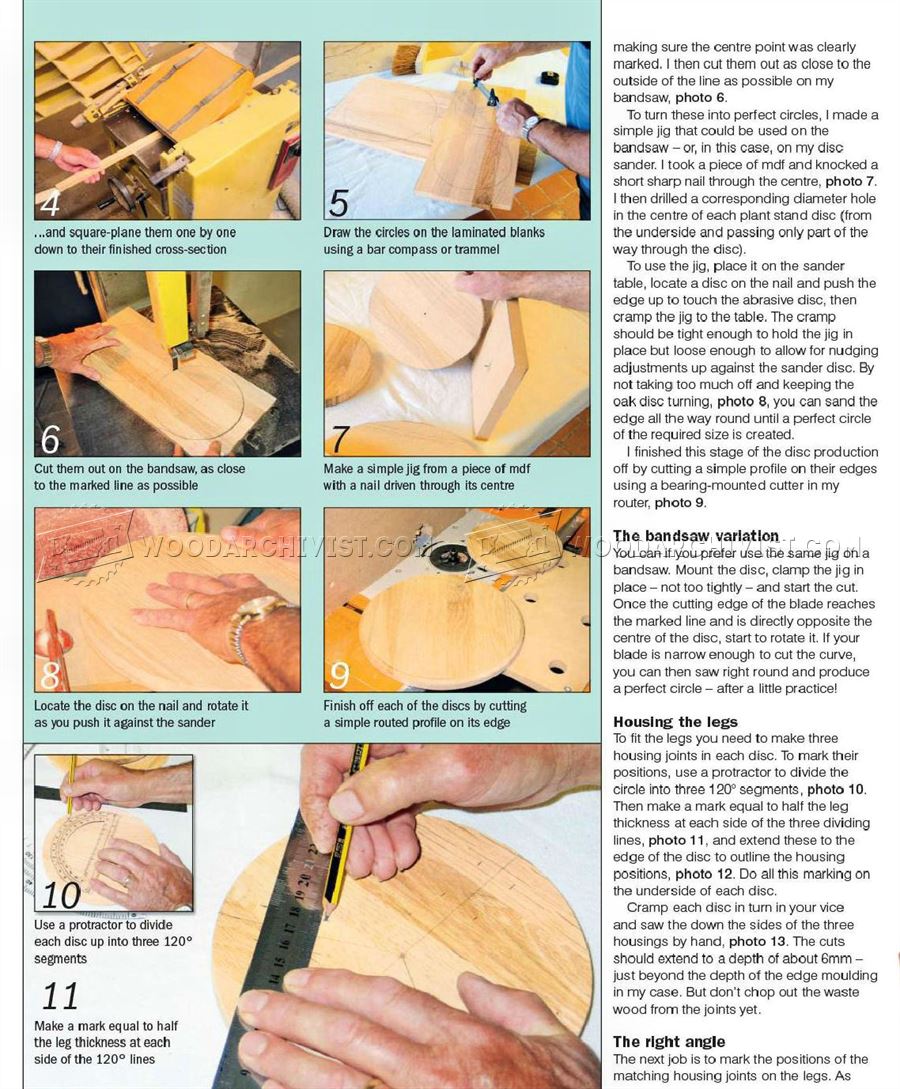 4

...and square-plane them one by one down to their finished cross-section

5

Draw the circles on the laminated blanks using a bar compass or trammel

6

Cut them out on the bandsaw, as close to the marked line as possible

7

Make a simple jig from a piece of mdf with a nail driven through its centre

8

Locate the disc on the nail and rotate it as you push it against the sander

9

Finish off each of the discs by cutting a simple routed profile on its edge

10

Use a protractor to divide each disc up into three 120° segments

11

Make a mark equal to half the leg thickness at each side of the 120° lines

WOODARCHIVIST.COM

making sure the centre point was clearly marked. I then cut them out as close to the outside of the line as possible on my bandsaw, photo 6.

To turn these into perfect circles, I made a simple jig that could be used on the bandsaw – or, in this case, on my disc sander. I took a piece of mdf and knocked a short sharp nail through the centre, photo 7. I then drilled a corresponding diameter hole in the centre of each plant stand disc (from the underside and passing only part of the way through the disc).

To use the jig, place it on the sander table, locate a disc on the nail and push the edge up to touch the abrasive disc, then cramp the jig to the table. The cramp should be tight enough to hold the jig in place but loose enough to allow for nudging adjustments up against the sander disc. By not taking too much off and keeping the oak disc turning, photo 8, you can sand the edge all the way round until a perfect circle of the required size is created.

I finished this stage of the disc production off by cutting a simple profile on their edges using a bearing-mounted cutter in my router, photo 9.

The bandsaw variation
You can if you prefer use the same jig on a bandsaw. Mount the disc, clamp the jig in place – not too tightly – and start the cut. Once the cutting edge of the blade reaches the marked line and is directly opposite the centre of the disc, start to rotate it. If your blade is narrow enough to cut the curve, you can then saw right round and produce a perfect circle – after a little practice!

Housing the legs
To fit the legs you need to make three housing joints in each disc. To mark their positions, use a protractor to divide the circle into three 120° segments, photo 10. Then make a mark equal to half the leg thickness at each side of the three dividing lines, photo 11, and extend these to the edge of the disc to outline the housing positions, photo 12. Do all this marking on the underside of each disc.

Cramp each disc in turn in your vice and saw the down the sides of the three housings by hand, photo 13. The cuts should extend to a depth of about 6mm – just beyond the depth of the edge moulding in my case. But don't chop out the waste wood from the joints yet.

The right angle
The next job is to mark the positions of the matching housing joints on the legs. As